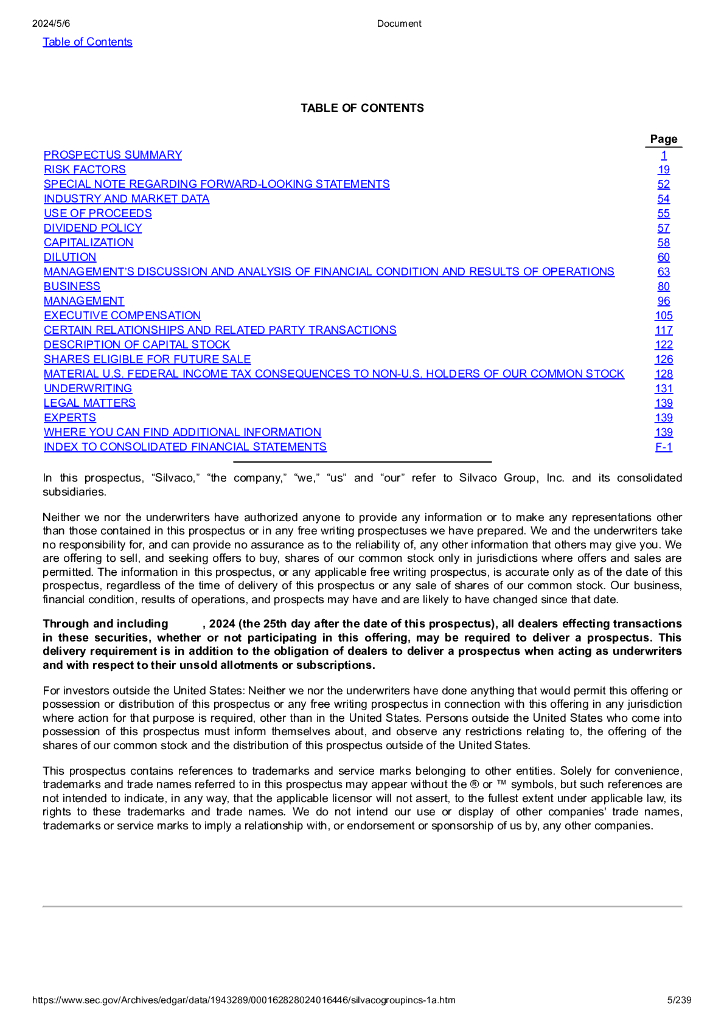 2024/5/6 Document

Table of Contents

TABLE OF CONTENTS

| | Page |
|---|---|
| PROSPECTUS SUMMARY | 1 |
| RISK FACTORS | 19 |
| SPECIAL NOTE REGARDING FORWARD-LOOKING STATEMENTS | 52 |
| INDUSTRY AND MARKET DATA | 54 |
| USE OF PROCEEDS | 55 |
| DIVIDEND POLICY | 57 |
| CAPITALIZATION | 58 |
| DILUTION | 60 |
| MANAGEMENT'S DISCUSSION AND ANALYSIS OF FINANCIAL CONDITION AND RESULTS OF OPERATIONS | 63 |
| BUSINESS | 80 |
| MANAGEMENT | 96 |
| EXECUTIVE COMPENSATION | 105 |
| CERTAIN RELATIONSHIPS AND RELATED PARTY TRANSACTIONS | 117 |
| DESCRIPTION OF CAPITAL STOCK | 122 |
| SHARES ELIGIBLE FOR FUTURE SALE | 126 |
| MATERIAL U.S. FEDERAL INCOME TAX CONSEQUENCES TO NON-U.S. HOLDERS OF OUR COMMON STOCK | 128 |
| UNDERWRITING | 131 |
| LEGAL MATTERS | 139 |
| EXPERTS | 139 |
| WHERE YOU CAN FIND ADDITIONAL INFORMATION | 139 |
| INDEX TO CONSOLIDATED FINANCIAL STATEMENTS | F-1 |

In this prospectus, "Silvaco," "the company," "we," "us" and "our" refer to Silvaco Group, Inc. and its consolidated subsidiaries.

Neither we nor the underwriters have authorized anyone to provide any information or to make any representations other than those contained in this prospectus or in any free writing prospectuses we have prepared. We and the underwriters take no responsibility for, and can provide no assurance as to the reliability of, any other information that others may give you. We are offering to sell, and seeking offers to buy, shares of our common stock only in jurisdictions where offers and sales are permitted. The information in this prospectus, or any applicable free writing prospectus, is accurate only as of the date of this prospectus, regardless of the time of delivery of this prospectus or any sale of shares of our common stock. Our business, financial condition, results of operations, and prospects may have and are likely to have changed since that date.

Through and including , 2024 (the 25th day after the date of this prospectus), all dealers effecting transactions in these securities, whether or not participating in this offering, may be required to deliver a prospectus. This delivery requirement is in addition to the obligation of dealers to deliver a prospectus when acting as underwriters and with respect to their unsold allotments or subscriptions.

For investors outside the United States: Neither we nor the underwriters have done anything that would permit this offering or possession or distribution of this prospectus or any free writing prospectus in connection with this offering in any jurisdiction where action for that purpose is required, other than in the United States. Persons outside the United States who come into possession of this prospectus must inform themselves about, and observe any restrictions relating to, the offering of the shares of our common stock and the distribution of this prospectus outside of the United States.

This prospectus contains references to trademarks and service marks belonging to other entities. Solely for convenience, trademarks and trade names referred to in this prospectus may appear without the ® or ™ symbols, but such references are not intended to indicate, in any way, that the applicable licensor will not assert, to the fullest extent under applicable law, its rights to these trademarks and trade names. We do not intend our use or display of other companies' trade names, trademarks or service marks to imply a relationship with, or endorsement or sponsorship of us by, any other companies.

https://www.sec.gov/Archives/edgar/data/1943289/000162828024016446/silvacogroupincs-1a.htm 5/239